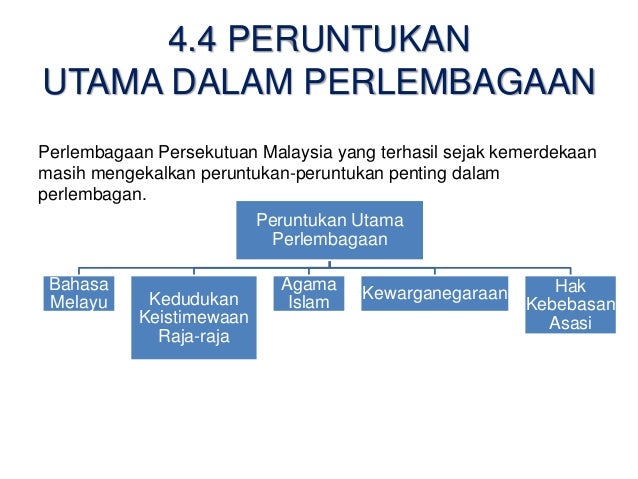 4.4 PERUNTUKAN
UTAMA DALAM PERLEMBAGAAN

Perlembagaan Persekutuan Malaysia yang terhasil sejak kemerdekaan masih mengekalkan peruntukan-peruntukan penting dalam perlembagan.

Peruntukan Utama
Perlembagaan

Bahasa
Melayu

Kedudukan
Keistimewaan
Raja-raja

Agama
Islam

Kewarganegaraan

Hak
Kebebasan
Asasi